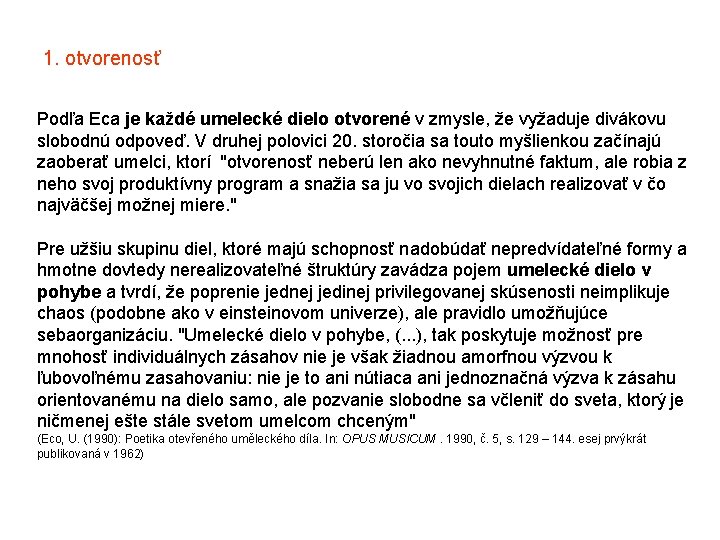 1. otvorenosť

Podľa Eca je každé umelecké dielo otvorené v zmysle, že vyžaduje divákovu slobodnú odpoveď. V druhej polovici 20. storočia sa touto myšlienkou začínajú zaoberať umelci, ktorí "otvorenosť neberú len ako nevyhnutné faktum, ale robia z neho svoj produktívny program a snažia sa ju vo svojich dielach realizovať v čo najväčšej možnej miere."

Pre užšiu skupinu diel, ktoré majú schopnosť nadobúdať nepredvídateľné formy a hmotne dovtedy nerealizovateľné štruktúry zavádza pojem umelecké dielo v pohybe a tvrdí, že poprenie jednej jedinej privilegovanej skúsenosti neimplikuje chaos (podobne ako v einsteinovom univerze), ale pravidlo umožňujúce sebaorganizáciu. "Umelecké dielo v pohybe, (...), tak poskytuje možnosť pre mnohosť individuálnych zásahov nie je však žiadnou amorfnou výzvou k ľubovoľnému zasahovaniu: nie je to ani nútiaca ani jednoznačná výzva k zásahu orientovanému na dielo samo, ale pozvanie slobodne sa včleniť do sveta, ktorý je ničmenej ešte stále svetom umelcom chceným"
(Eco, U. (1990): Poetika otevřeného uměleckého díla. In: OPUS MUSICUM . 1990, č. 5, s. 129 – 144. esej prvýkrát publikovaná v 1962)